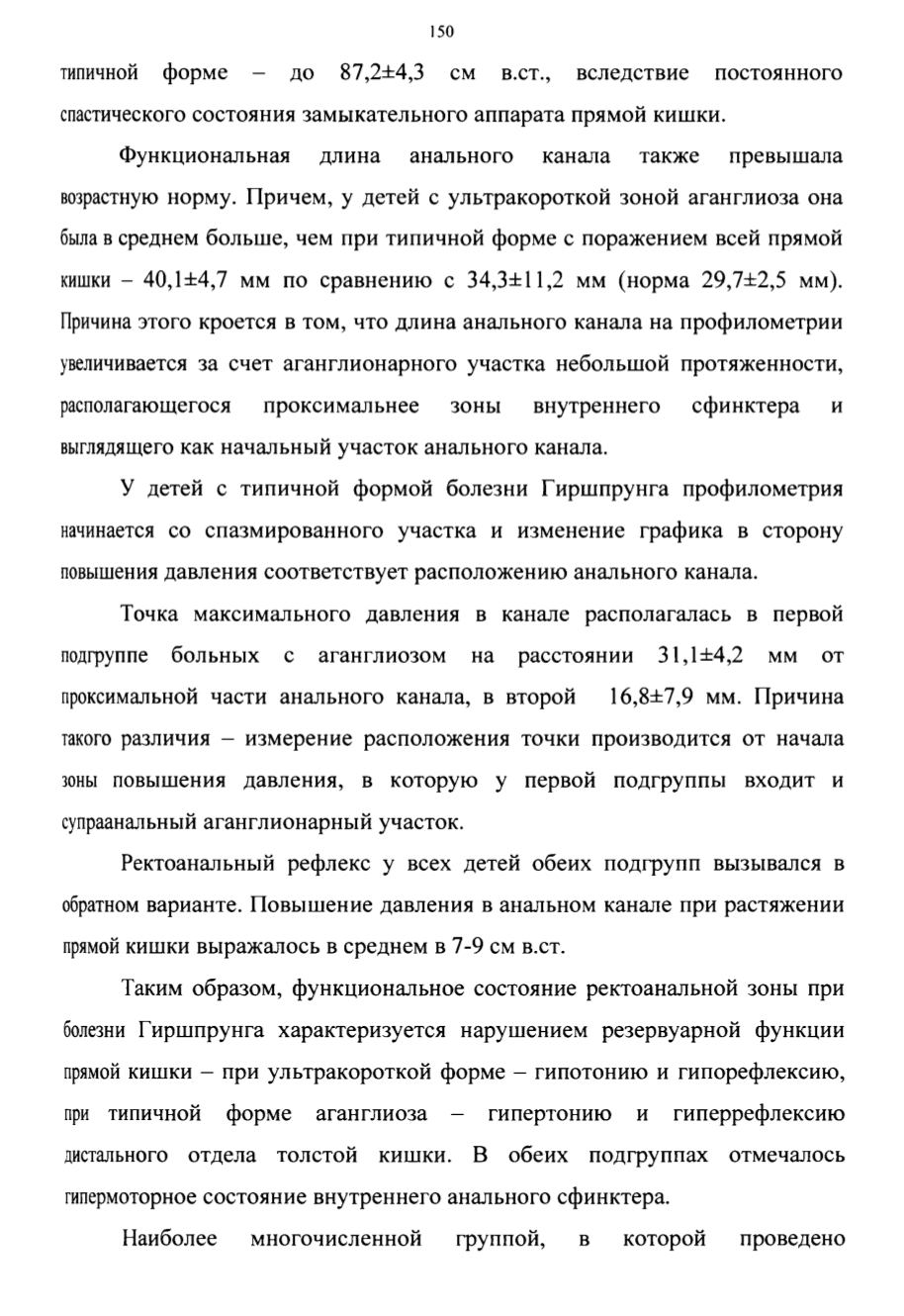 150

типичной форме – до 87,2±4,3 см в.ст., вследствие постоянного спастического состояния замыкательного аппарата прямой кишки.

Функциональная длина анального канала также превышала возрастную норму. Причем, у детей с ультракороткой зоной аганглиоза она была в среднем больше, чем при типичной форме с поражением всей прямой кишки – 40,1±4,7 мм по сравнению с 34,3±11,2 мм (норма 29,7±2,5 мм). Причина этого кроется в том, что длина анального канала на профилометрии увеличивается за счет аганглионарного участка небольшой протяженности, располагающегося проксимальнее зоны внутреннего сфинктера и выглядящего как начальный участок анального канала.

У детей с типичной формой болезни Гиршпрунга профилометрия начинается со спазмированного участка и изменение графика в сторону повышения давления соответствует расположению анального канала.

Точка максимального давления в канале располагалась в первой подгруппе больных с аганглиозом на расстоянии 31,1±4,2 мм от проксимальной части анального канала, в второй 16,8±7,9 мм. Причина такого различия – измерение расположения точки производится от начала зоны повышения давления, в которую у первой подгруппы входит и супраанальный аганглионарный участок.

Ректоанальный рефлекс у всех детей обеих подгрупп вызывался в обратном варианте. Повышение давления в анальном канале при растяжении прямой кишки выражалось в среднем в 7-9 см в.ст.

Таким образом, функциональное состояние ректоанальной зоны при болезни Гиршпрунга характеризуется нарушением резервуарной функции прямой кишки – при ультракороткой форме – гипотонию и гипорефлексию, при типичной форме аганглиоза – гипертонию и гиперрефлексию дистального отдела толстой кишки. В обеих подгруппах отмечалось гипермоторное состояние внутреннего анального сфинктера.

Наиболее многочисленной группой, в которой проведено